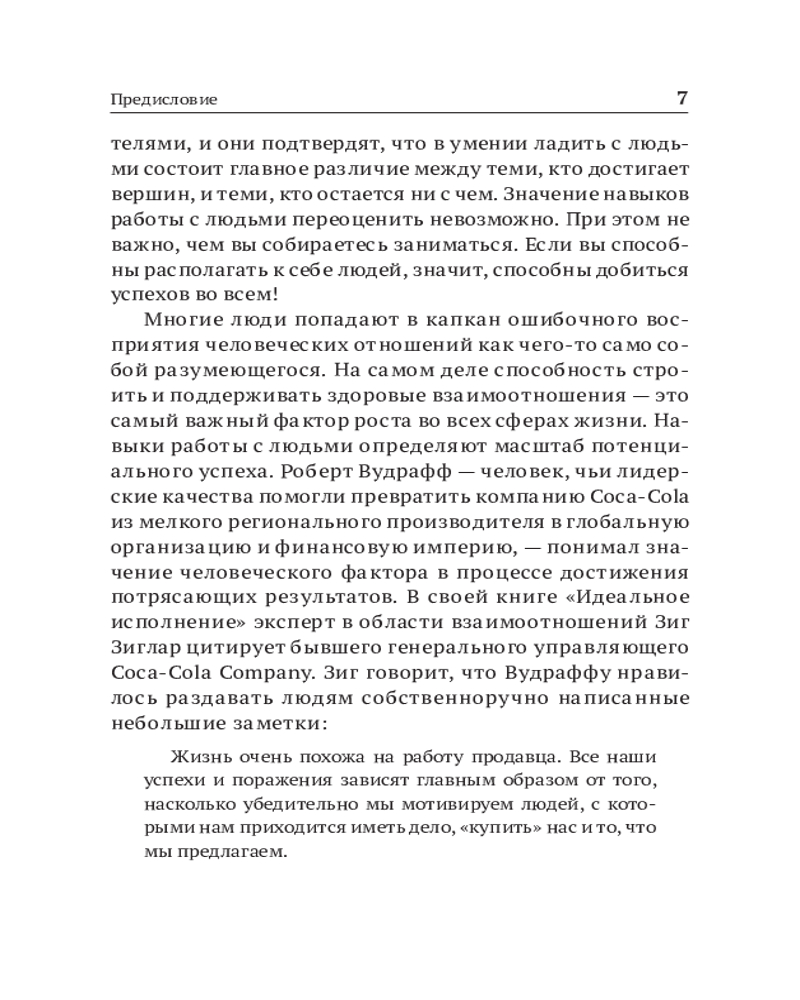 Предисловие 7

телями, и они подтвердят, что в умении ладить с людьми состоит главное различие между теми, кто достигает вершин, и теми, кто остается ни с чем. Значение навыков работы с людьми переоценить невозможно. При этом не важно, чем вы собираетесь заниматься. Если вы способны располагать к себе людей, значит, способны добиться успехов во всем!

Многие люди попадают в капкан ошибочного восприятия человеческих отношений как чего-то само собой разумеющегося. На самом деле способность строить и поддерживать здоровые взаимоотношения — это самый важный фактор роста во всех сферах жизни. Навыки работы с людьми определяют масштаб потенциального успеха. Роберт Вудрафф — человек, чьи лидерские качества помогли превратить компанию Coca-Cola из мелкого регионального производителя в глобальную организацию и финансовую империю, — понимал значение человеческого фактора в процессе достижения потрясающих результатов. В своей книге «Идеальное исполнение» эксперт в области взаимоотношений Зиг Зиглар цитирует бывшего генерального управляющего Coca-Cola Company. Зиг говорит, что Вудраффу нравилось раздавать людям собственноручно написанные небольшие заметки:

Жизнь очень похожа на работу продавца. Все наши успехи и поражения зависят главным образом от того, насколько убедительно мы мотивируем людей, с которыми нам приходится иметь дело, «купить» нас и то, что мы предлагаем.